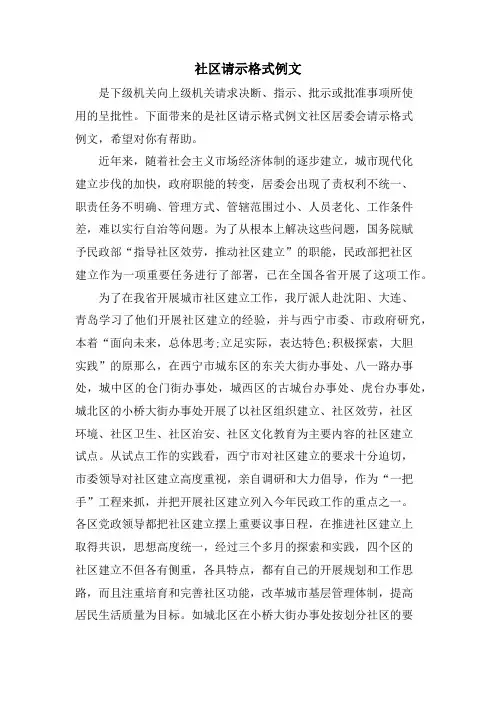 社区请示格式例文

是下级机关向上级机关请求决断、指示、批示或批准事项所使用的呈批性。下面带来的是社区请示格式例文社区居委会请示格式例文，希望对你有帮助。

近年来，随着社会主义市场经济体制的逐步建立，城市现代化建立步伐的加快，政府职能的转变，居委会出现了责权利不统一、职责任务不明确、管理方式、管辖范围过小、人员老化、工作条件差，难以实行自治等问题。为了从根本上解决这些问题，国务院赋予民政部“指导社区效劳，推动社区建立”的职能，民政部把社区建立作为一项重要任务进行了部署，已在全国各省开展了这项工作。

为了在我省开展城市社区建立工作，我厅派人赴沈阳、大连、青岛学习了他们开展社区建立的经验，并与西宁市委、市政府研究，本着“面向未来，总体思考;立足实际，表达特色;积极探索，大胆实践”的原那么，在西宁市城东区的东关大街办事处、八一路办事处，城中区的仓门街办事处，城西区的古城台办事处、虎台办事处，城北区的小桥大街办事处开展了以社区组织建立、社区效劳，社区环境、社区卫生、社区治安、社区文化教育为主要内容的社区建立试点。从试点工作的实践看，西宁市对社区建立的要求十分迫切，市委领导对社区建立高度重视，亲自调研和大力倡导，作为“一把手”工程来抓，并把开展社区建立列入今年民政工作的重点之一。各区党政领导都把社区建立摆上重要议事日程，在推进社区建立上取得共识，思想高度统一，经过三个多月的探索和实践，四个区的社区建立不但各有侧重，各具特点，都有自己的开展规划和工作思路，而且注重培育和完善社区功能，改革城市基层管理体制，提高居民生活质量为目标。如城北区在小桥大街办事处按划分社区的要